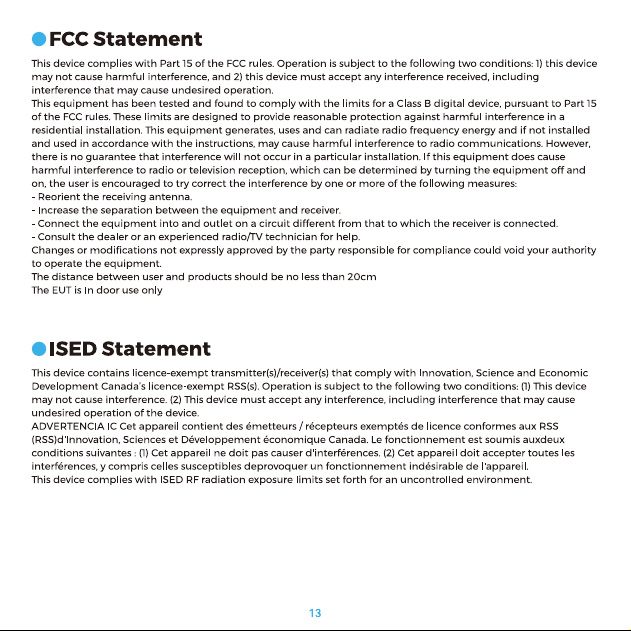 FCC Statement

This device complies with Part 15 of the FCC rules. Operation is subject to the following two conditions: 1) this device may not cause harmful interference, and 2) this device must accept any interference received, including interference that may cause undesired operation.
This equipment has been tested and found to comply with the limits for a Class B digital device, pursuant to Part 15 of the FCC rules. These limits are designed to provide reasonable protection against harmful interference in a residential installation. This equipment generates, uses and can radiate radio frequency energy and if not installed and used in accordance with the instructions, may cause harmful interference to radio communications. However, there is no guarantee that interference will not occur in a particular installation. If this equipment does cause harmful interference to radio or television reception, which can be determined by turning the equipment off and on, the user is encouraged to try correct the interference by one or more of the following measures:
- Reorient the receiving antenna.
- Increase the separation between the equipment and receiver.
- Connect the equipment into and outlet on a circuit different from that to which the receiver is connected.
- Consult the dealer or an experienced radio/TV technician for help.
Changes or modifications not expressly approved by the party responsible for compliance could void your authority to operate the equipment.
The distance between user and products should be no less than 20cm
The EUT is In door use only

ISED Statement

This device contains licence-exempt transmitter(s)/receiver(s) that comply with Innovation, Science and Economic Development Canada's licence-exempt RSS(s). Operation is subject to the following two conditions: (1) This device may not cause interference. (2) This device must accept any interference, including interference that may cause undesired operation of the device.
ADVERTENCIA IC Cet appareil contient des émetteurs / récepteurs exemptés de licence conformes aux RSS (RSS)d'Innovation, Sciences et Développement économique Canada. Le fonctionnement est soumis auxdeux conditions suivantes : (1) Cet appareil ne doit pas causer d'interférences. (2) Cet appareil doit accepter toutes les interférences, y compris celles susceptibles deprovoquer un fonctionnement indésirable de l'appareil.
This device complies with ISED RF radiation exposure limits set forth for an uncontrolled environment.

13